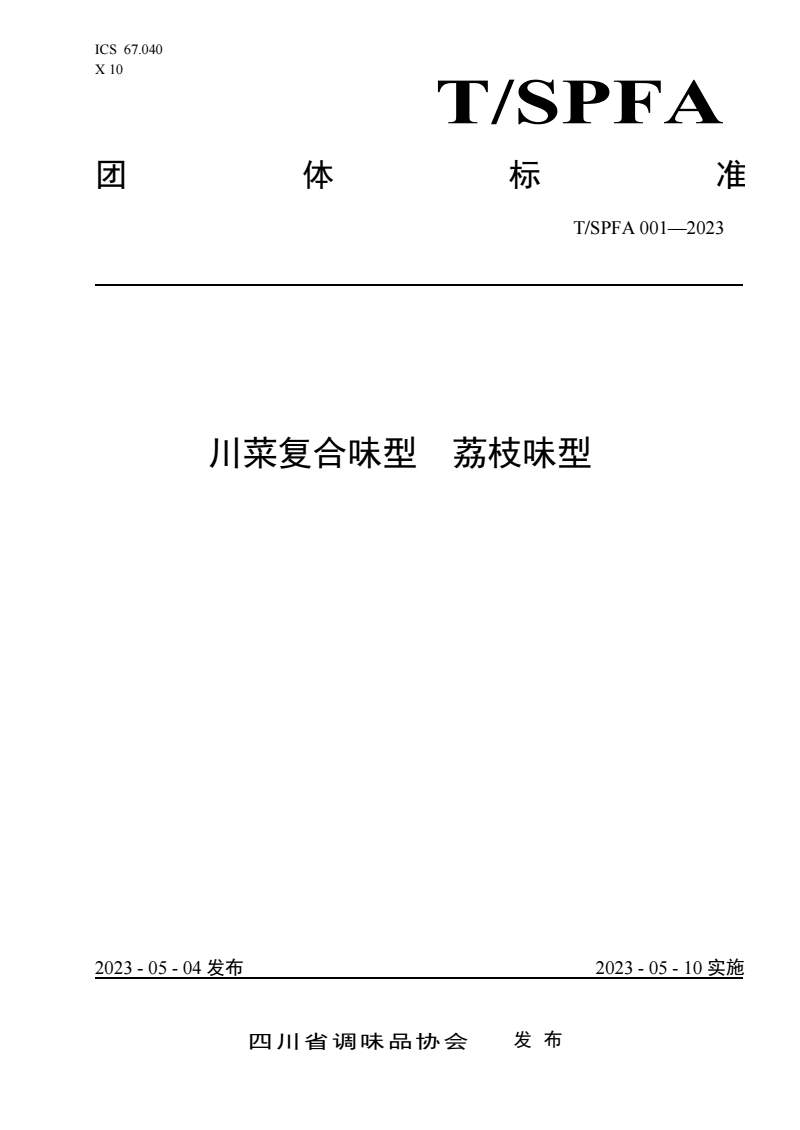 ICS 67.040
X 10

T/SPFA

团 体 标 准

T/SPFA 001—2023

川菜复合味型 荔枝味型

2023 - 05 - 04 发布

2023 - 05 - 10 实施

四川省调味品协会 发布